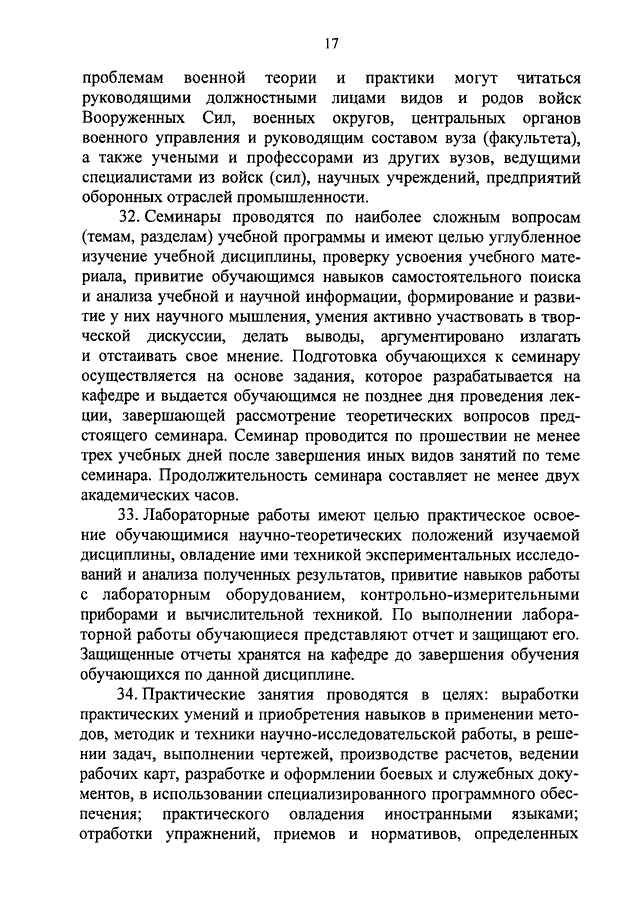 17

проблемам военной теории и практики могут читаться руководящими должностными лицами видов и родов войск Вооруженных Сил, военных округов, центральных органов военного управления и руководящим составом вуза (факультета), а также учеными и профессорами из других вузов, ведущими специалистами из войск (сил), научных учреждений, предприятий оборонных отраслей промышленности.

32. Семинары проводятся по наиболее сложным вопросам (темам, разделам) учебной программы и имеют целью углубленное изучение учебной дисциплины, проверку усвоения учебного материала, привитие обучающимся навыков самостоятельного поиска и анализа учебной и научной информации, формирование и развитие у них научного мышления, умения активно участвовать в творческой дискуссии, делать выводы, аргументировано излагать и отстаивать свое мнение. Подготовка обучающихся к семинару осуществляется на основе задания, которое разрабатывается на кафедре и выдается обучающимся не позднее дня проведения лекции, завершающей рассмотрение теоретических вопросов предстоящего семинара. Семинар проводится по прошествии не менее трех учебных дней после завершения иных видов занятий по теме семинара. Продолжительность семинара составляет не менее двух академических часов.

33. Лабораторные работы имеют целью практическое освоение обучающимися научно-теоретических положений изучаемой дисциплины, овладение ими техникой экспериментальных исследований и анализа полученных результатов, привитие навыков работы с лабораторным оборудованием, контрольно-измерительными приборами и вычислительной техникой. По выполнении лабораторной работы обучающиеся представляют отчет и защищают его. Защищенные отчеты хранятся на кафедре до завершения обучения обучающихся по данной дисциплине.

34. Практические занятия проводятся в целях: выработки практических умений и приобретения навыков в применении методов, методик и техники научно-исследовательской работы, в решении задач, выполнении чертежей, производстве расчетов, ведении рабочих карт, разработке и оформлении боевых и служебных документов, в использовании специализированного программного обеспечения; практического овладения иностранными языками; отработки упражнений, приемов и нормативов, определенных